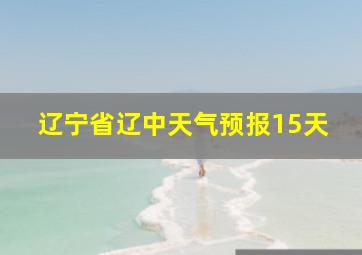 辽宁省辽中天气预报15天